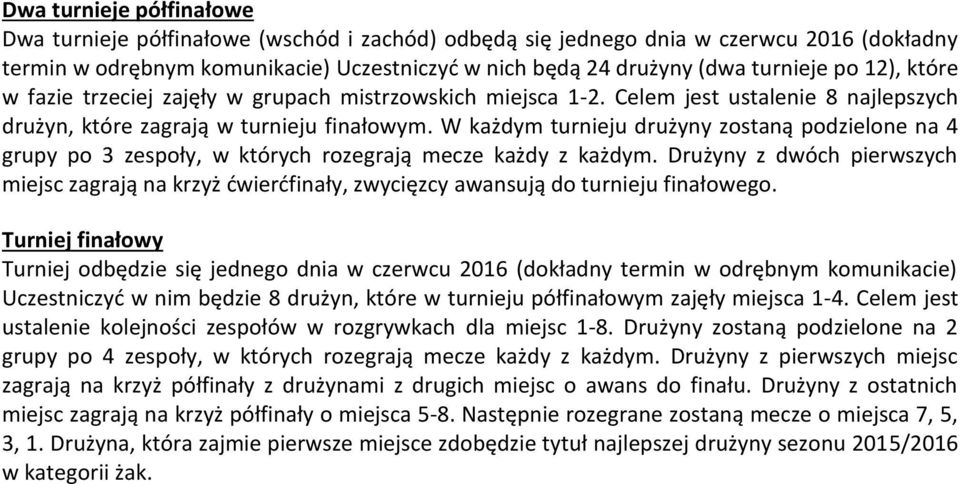 Dwa turnieje półfinałowe

Dwa turnieje półfinałowe (wschód i zachód) odbędą się jednego dnia w czerwcu 2016 (dokładny termin w odrębnym komunikacie) Uczestniczyć w nich będą 24 drużyny (dwa turnieje po 12), które w fazie trzeciej zajęły w grupach mistrzowskich miejsca 1-2. Celem jest ustalenie 8 najlepszych drużyn, które zagrają w turnieju finałowym. W każdym turnieju drużyny zostaną podzielone na 4 grupy po 3 zespoły, w których rozegrają mecze każdy z każdym. Drużyny z dwóch pierwszych miejsc zagrają na krzyż ćwierćfinały, zwycięzcy awansują do turnieju finałowego.

Turniej finałowy

Turniej odbędzie się jednego dnia w czerwcu 2016 (dokładny termin w odrębnym komunikacie) Uczestniczyć w nim będzie 8 drużyn, które w turnieju półfinałowym zajęły miejsca 1-4. Celem jest ustalenie kolejności zespołów w rozgrywkach dla miejsc 1-8. Drużyny zostaną podzielone na 2 grupy po 4 zespoły, w których rozegrają mecze każdy z każdym. Drużyny z pierwszych miejsc zagrają na krzyż półfinały z drużynami z drugich miejsc o awans do finału. Drużyny z ostatnich miejsc zagrają na krzyż półfinały o miejsca 5-8. Następnie rozegrane zostaną mecze o miejsca 7, 5, 3, 1. Drużyna, która zajmie pierwsze miejsce zdobędzie tytuł najlepszej drużyny sezonu 2015/2016 w kategorii żak.